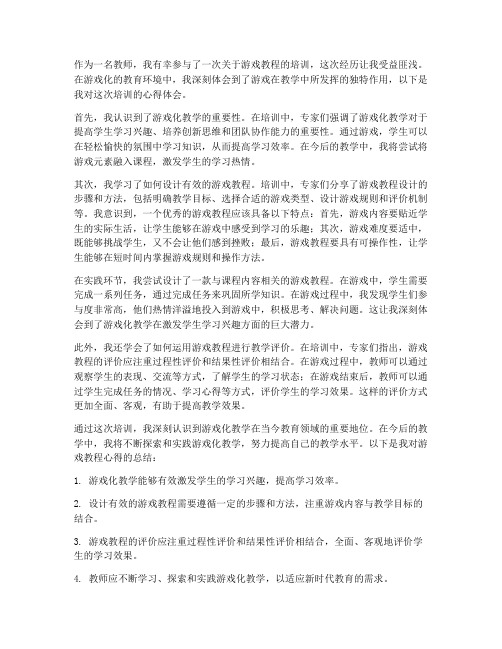 作为一名教师，我有幸参与了一次关于游戏教程的培训，这次经历让我受益匪浅。在游戏化的教育环境中，我深刻体会到了游戏在教学中所发挥的独特作用，以下是我对这次培训的心得体会。

首先，我认识到了游戏化教学的重要性。在培训中，专家们强调了游戏化教学对于提高学生学习兴趣、培养创新思维和团队协作能力的重要性。通过游戏，学生可以在轻松愉快的氛围中学习知识，从而提高学习效率。在今后的教学中，我将尝试将游戏元素融入课程，激发学生的学习热情。

其次，我学习了如何设计有效的游戏教程。培训中，专家们分享了游戏教程设计的步骤和方法，包括明确教学目标、选择合适的游戏类型、设计游戏规则和评价机制等。我意识到，一个优秀的游戏教程应该具备以下特点：首先，游戏内容要贴近学生的实际生活，让学生能够在游戏中感受到学习的乐趣；其次，游戏难度要适中，既能够挑战学生，又不会让他们感到挫败；最后，游戏教程要具有可操作性，让学生能够在短时间内掌握游戏规则和操作方法。

在实践环节，我尝试设计了一款与课程内容相关的游戏教程。在游戏中，学生需要完成一系列任务，通过完成任务来巩固所学知识。在游戏过程中，我发现学生们参与度非常高，他们热情洋溢地投入到游戏中，积极思考、解决问题。这让我深刻体会到了游戏化教学在激发学生学习兴趣方面的巨大潜力。

此外，我还学会了如何运用游戏教程进行教学评价。在培训中，专家们指出，游戏教程的评价应注重过程性评价和结果性评价相结合。在游戏过程中，教师可以通过观察学生的表现、交流等方式，了解学生的学习状态；在游戏结束后，教师可以通过学生完成任务的情况、学习心得等方式，评价学生的学习效果。这样的评价方式更加全面、客观，有助于提高教学效果。

通过这次培训，我深刻认识到游戏化教学在当今教育领域的重要地位。在今后的教学中，我将不断探索和实践游戏化教学，努力提高自己的教学水平。以下是我对游戏教程心得的总结：

1. 游戏化教学能够有效激发学生的学习兴趣，提高学习效率。

2. 设计有效的游戏教程需要遵循一定的步骤和方法，注重游戏内容与教学目标的结合。

3. 游戏教程的评价应注重过程性评价和结果性评价相结合，全面、客观地评价学生的学习效果。

4. 教师应不断学习、探索和实践游戏化教学，以适应新时代教育的需求。